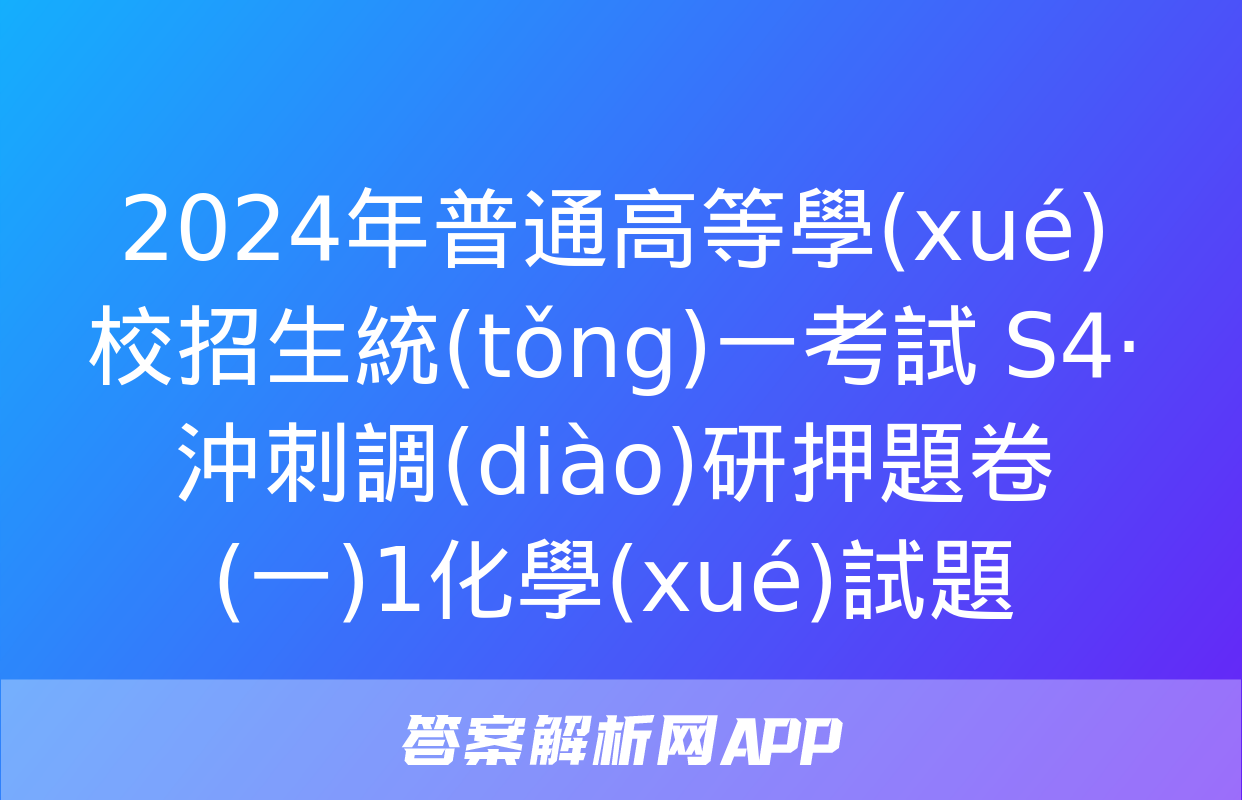 2024年普通高等學(xué)校招生統(tǒng)一考試 S4·沖刺調(diào)研押題卷(一)1化學(xué)試題

答案解析网APP